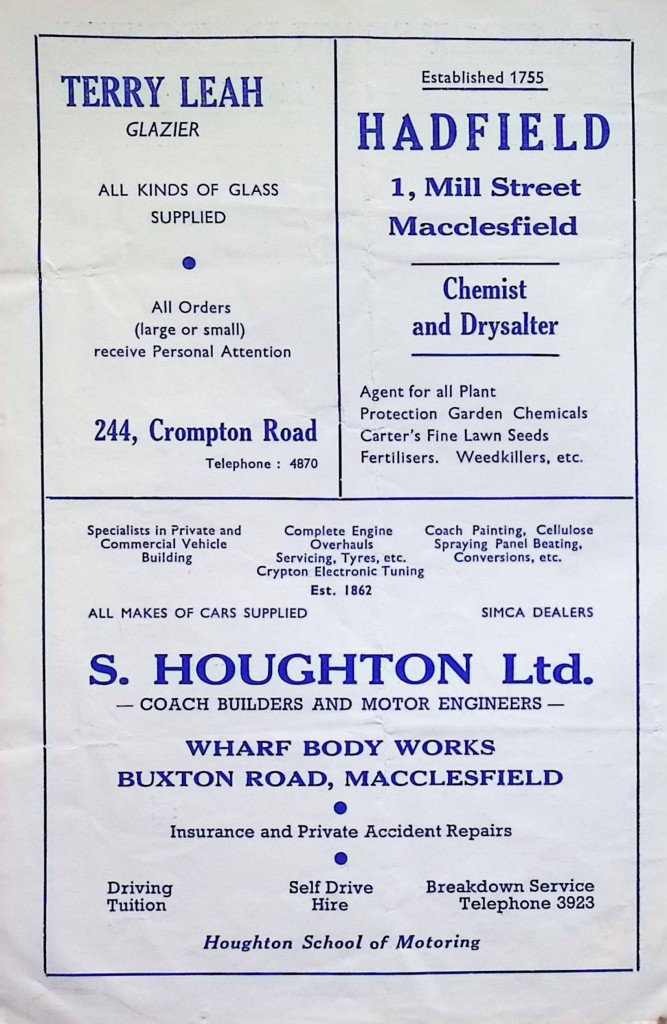 TERRY LEAH
GLAZIER

ALL KINDS OF GLASS SUPPLIED

All Orders (large or small) receive Personal Attention

244, Crompton Road
Telephone : 4870

Established 1755

HADFIELD
1, Mill Street
Macclesfield

Chemist and Drysalter

Agent for all Plant Protection Garden Chemicals Carter's Fine Lawn Seeds Fertilisers. Weedkillers, etc.

Specialists in Private and Commercial Vehicle Building

Complete Engine Overhauls Servicing, Tyres, etc. Crypton Electronic Tuning

Coach Painting, Cellulose Spraying Panel Beating, Conversions, etc.

Est. 1862

ALL MAKES OF CARS SUPPLIED

SIMCA DEALERS

S. HOUGHTON Ltd.
— COACH BUILDERS AND MOTOR ENGINEERS —

WHARF BODY WORKS
BUXTON ROAD, MACCLESFIELD

Insurance and Private Accident Repairs

Driving Tuition

Self Drive Hire

Breakdown Service Telephone 3923

Houghton School of Motoring